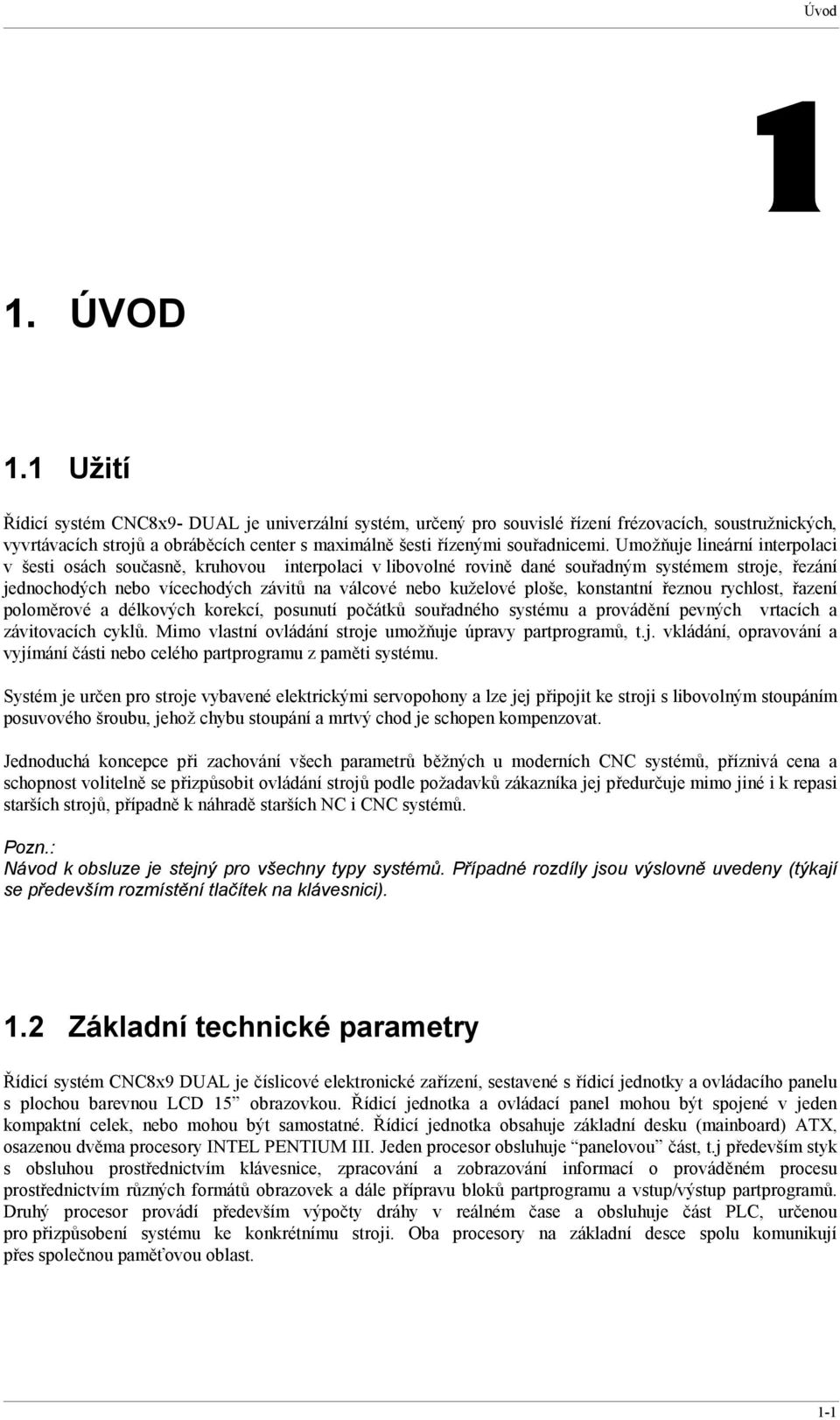 Úvod

1

1. ÚVOD

1.1 Užití

Řídicí systém CNC8x9- DUAL je univerzální systém, určený pro souvislé řízení frézovacích, soustružnických, vyvrtávacích strojů a obráběcích center s maximálně šesti řízenými souřadnicemi. Umožňuje lineární interpolaci v šesti osách současně, kruhovou interpolaci v libovolné rovině dané souřadným systémem stroje, řezání jednochodých nebo vícechodých závitů na válcové nebo kuželové ploše, konstantní řeznou rychlost, řazení poloměrové a délkových korekcí, posunutí počátků souřadného systému a provádění pevných vrtacích a závitovacích cyklů. Mimo vlastní ovládání stroje umožňuje úpravy partprogramů, t.j. vkládání, opravování a vyjímání části nebo celého partprogramu z paměti systému.

Systém je určen pro stroje vybavené elektrickými servopohony a lze jej připojit ke stroji s libovolným stoupáním posuvového šroubu, jehož chybu stoupání a mrtvý chod je schopen kompenzovat.

Jednoduchá koncepce při zachování všech parametrů běžných u moderních CNC systémů, příznivá cena a schopnost volitelně se přizpůsobit ovládání strojů podle požadavků zákazníka jej předurčuje mimo jiné i k repasi starších strojů, případně k náhradě starších NC i CNC systémů.

Pozn.:
Návod k obsluze je stejný pro všechny typy systémů. Případné rozdíly jsou výslovně uvedeny (týkají se především rozmístění tlačítek na klávesnici).

1.2 Základní technické parametry

Řídicí systém CNC8x9 DUAL je číslicové elektronické zařízení, sestavené s řídicí jednotky a ovládacího panelu s plochou barevnou LCD 15” obrazovkou. Řídicí jednotka a ovládací panel mohou být spojené v jeden kompaktní celek, nebo mohou být samostatné. Řídicí jednotka obsahuje základní desku (mainboard) ATX, osazenou dvěma procesory INTEL PENTIUM III. Jeden procesor obsluhuje “panelovou” část, t.j především styk s obsluhou prostřednictvím klávesnice, zpracování a zobrazování informací o prováděném procesu prostřednictvím různých formátů obrazovek a dále přípravu bloků partprogramu a vstup/výstup partprogramů. Druhý procesor provádí především výpočty dráhy v reálném čase a obsluhuje část PLC, určenou pro přizpůsobení systému ke konkrétnímu stroji. Oba procesory na základní desce spolu komunikují přes společnou paměťovou oblast.

1-1